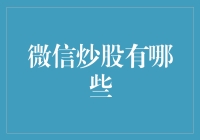 微信炒股有哪些